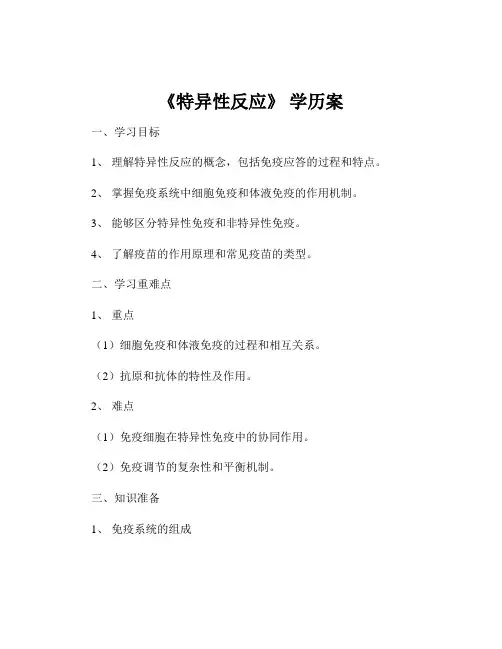 《特异性反应》 学历案

一、学习目标

1、 理解特异性反应的概念，包括免疫应答的过程和特点。

2、 掌握免疫系统中细胞免疫和体液免疫的作用机制。

3、 能够区分特异性免疫和非特异性免疫。

4、 了解疫苗的作用原理和常见疫苗的类型。

二、学习重难点

1、 重点

（1）细胞免疫和体液免疫的过程和相互关系。

（2）抗原和抗体的特性及作用。

2、 难点

（1）免疫细胞在特异性免疫中的协同作用。

（2）免疫调节的复杂性和平衡机制。

三、知识准备

1、 免疫系统的组成